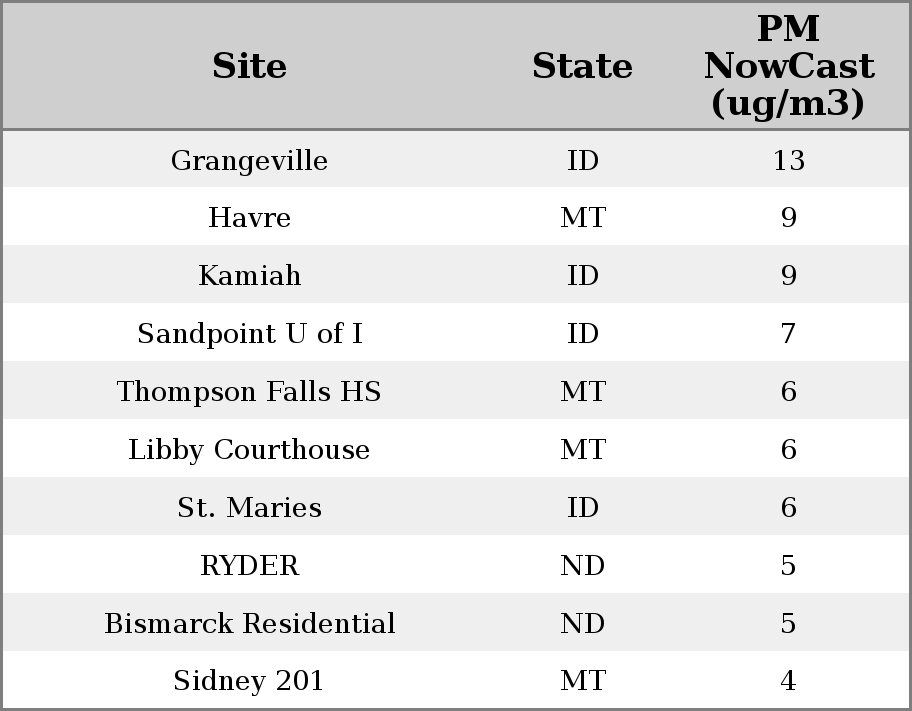 | Site | State | PM NowCast (ug/m3) |
|---|---|---|
| Grangeville | ID | 13 |
| Havre | MT | 9 |
| Kamiah | ID | 9 |
| Sandpoint U of I | ID | 7 |
| Thompson Falls HS | MT | 6 |
| Libby Courthouse | MT | 6 |
| St. Maries | ID | 6 |
| RYDER | ND | 5 |
| Bismarck Residential | ND | 5 |
| Sidney 201 | MT | 4 |